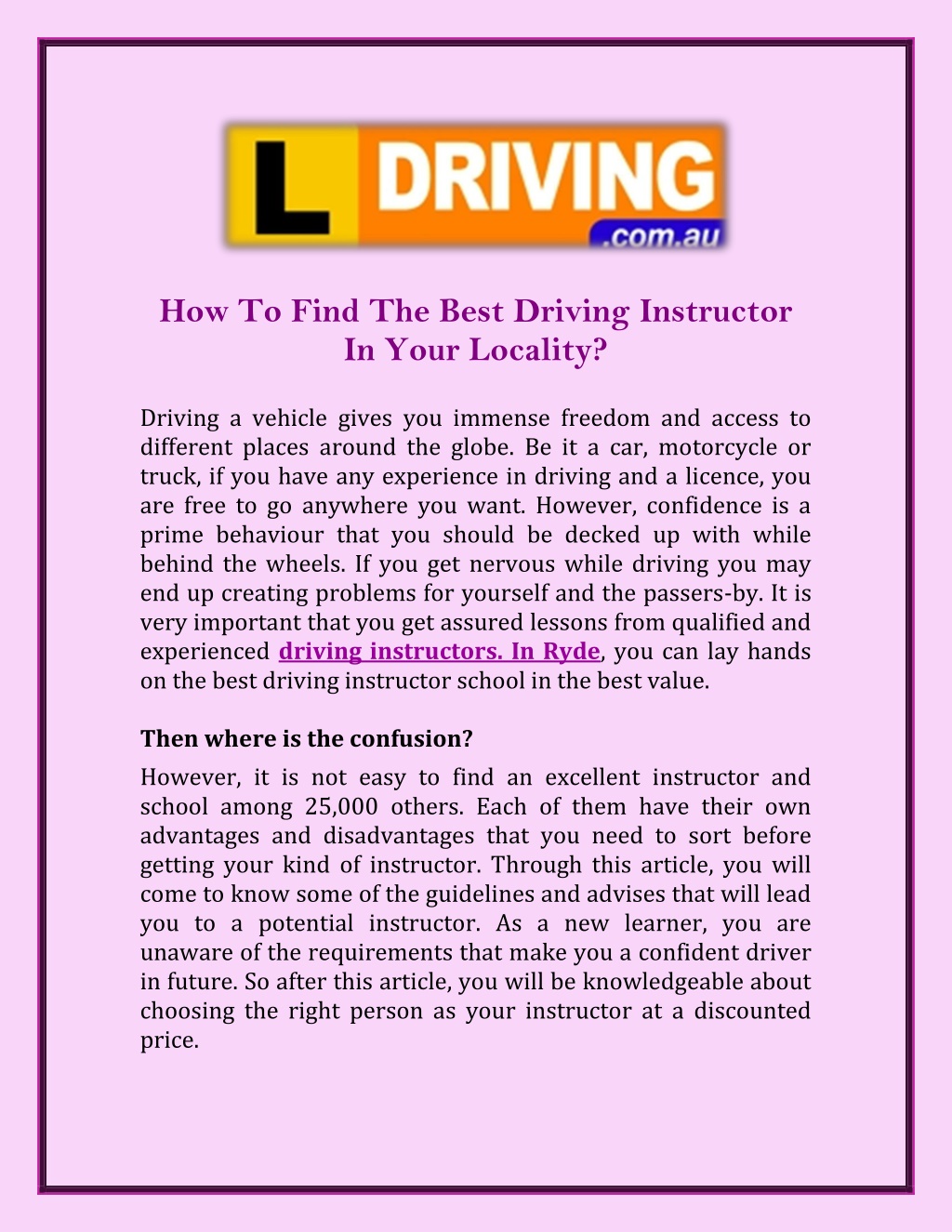 L DRIVING .com.au

How To Find The Best Driving Instructor In Your Locality?

Driving a vehicle gives you immense freedom and access to different places around the globe. Be it a car, motorcycle or truck, if you have any experience in driving and a licence, you are free to go anywhere you want. However, confidence is a prime behaviour that you should be decked up with while behind the wheels. If you get nervous while driving you may end up creating problems for yourself and the passers-by. It is very important that you get assured lessons from qualified and experienced driving instructors. In Ryde, you can lay hands on the best driving instructor school in the best value.

Then where is the confusion?

However, it is not easy to find an excellent instructor and school among 25,000 others. Each of them have their own advantages and disadvantages that you need to sort before getting your kind of instructor. Through this article, you will come to know some of the guidelines and advises that will lead you to a potential instructor. As a new learner, you are unaware of the requirements that make you a confident driver in future. So after this article, you will be knowledgeable about choosing the right person as your instructor at a discounted price.